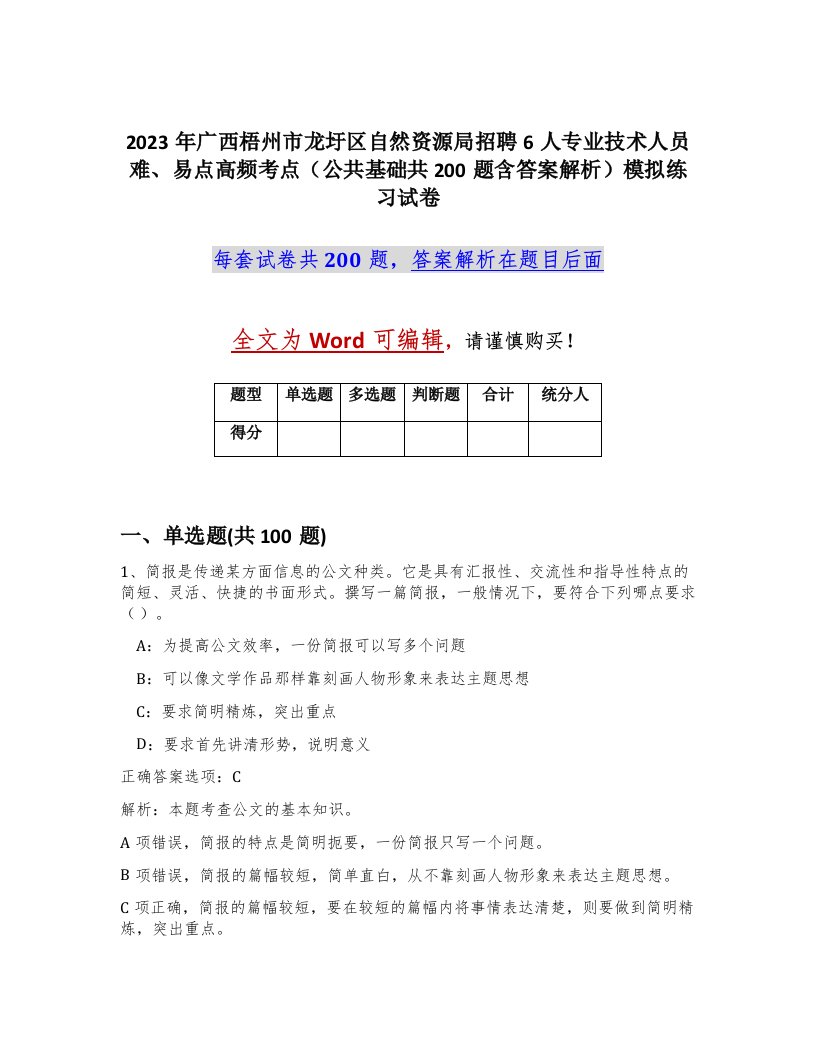 2023 年广西梧州市龙圩区自然资源局招聘 6 人专业技术人员难、易点高频考点（公共基础共 200 题含答案解析）模拟练习试卷

每套试卷共 200 题，答案解析在题目后面

全文为 Word 可编辑，请谨慎购买！

| 题型 | 单选题 | 多选题 | 判断题 | 合计 | 统分人 |
|---|---|---|---|---|---|
| 得分 | | | | | |

一、单选题(共 100 题)

1、简报是传递某方面信息的公文种类。它是具有汇报性、交流性和指导性特点的简短、灵活、快捷的书面形式。撰写一篇简报，一般情况下，要符合下列哪点要求（）。

A：为提高公文效率，一份简报可以写多个问题

B：可以像文学作品那样靠刻画人物形象来表达主题思想

C：要求简明精炼，突出重点

D：要求首先讲清形势，说明意义

正确答案选项：C

解析：本题考查公文的基本知识。

A 项错误，简报的特点是简明扼要，一份简报只写一个问题。

B 项错误，简报的篇幅较短，简单直白，从不靠刻画人物形象来表达主题思想。

C 项正确，简报的篇幅较短，要在较短的篇幅内将事情表达清楚，则要做到简明精炼，突出重点。